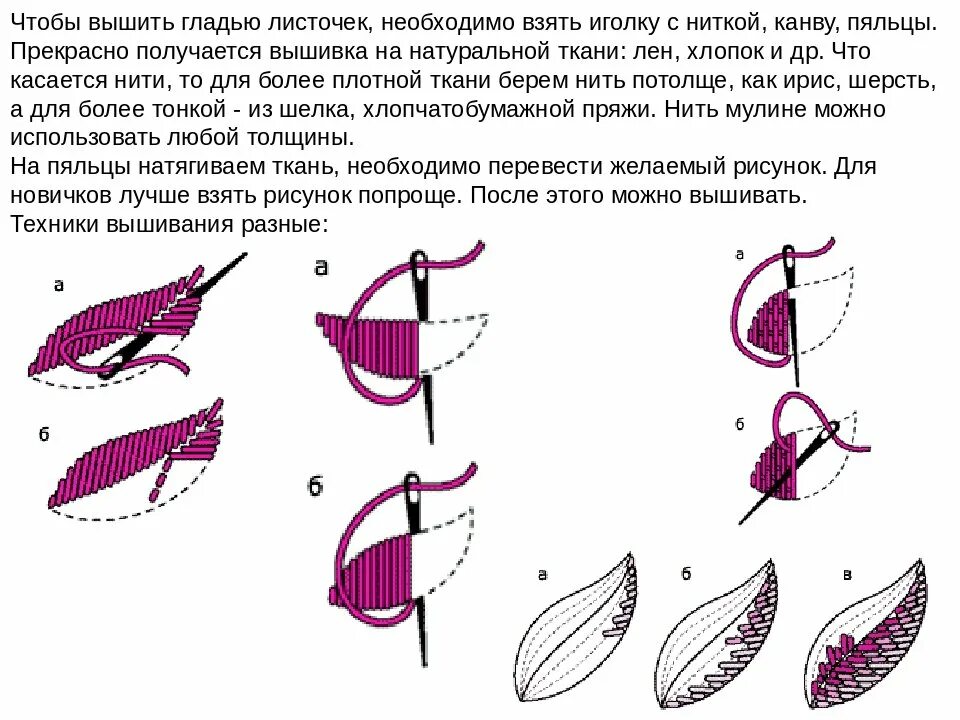 Чтобы вышить гладью листочек, необходимо взять иголку с ниткой, канву, пяльцы. Прекрасно получается вышивка на натуральной ткани: лен, хлопок и др. Что касается нити, то для более плотной ткани берем нить потолще, как ирис, шерсть, а для более тонкой - из шелка, хлопчатобумажной пряжи. Нить мулине можно использовать любой толщины.
На пяльцы натягиваем ткань, необходимо перевести желаемый рисунок. Для новичков лучше взять рисунок попроще. После этого можно вышивать.
Техники вышивания разные:

а

б

а

б

а

б

а

б

в